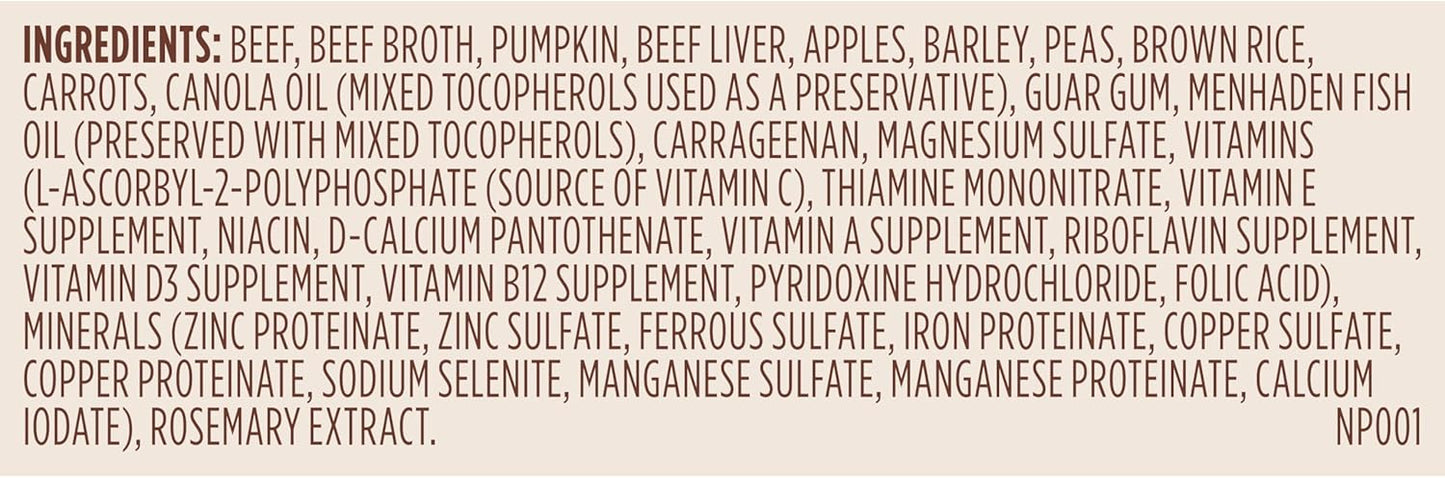 INGREDIENTS: BEEF, BEEF BROTH, PUMPKIN, BEEF LIVER, APPLES, BARLEY, PEAS, BROWN RICE, CARROTS, CANOLA OIL (MIXED TOCOPHEROLS USED AS A PRESERVATIVE), GUAR GUM, MENHADEN FISH OIL (PRESERVED WITH MIXED TOCOPHEROLS), CARRAGEENAN, MAGNESIUM SULFATE, VITAMINS (L-ASCORBYL-2-POLYPHOSPHATE (SOURCE OF VITAMIN C), THIAMINE MONONITRATE, VITAMIN E SUPPLEMENT, NIACIN, D-CALCIUM PANTOTHENATE, VITAMIN A SUPPLEMENT, RIBOFLAVIN SUPPLEMENT, VITAMIN D3 SUPPLEMENT, VITAMIN B12 SUPPLEMENT, PYRIDOXINE HYDROCHLORIDE, FOLIC ACID), MINERALS (ZINC PROTEINATE, ZINC SULFATE, FERROUS SULFATE, IRON PROTEINATE, COPPER SULFATE, COPPER PROTEINATE, SODIUM SELENITE, MANGANESE SULFATE, MANGANESE PROTEINATE, CALCIUM IODATE), ROSEMARY EXTRACT.
NP001